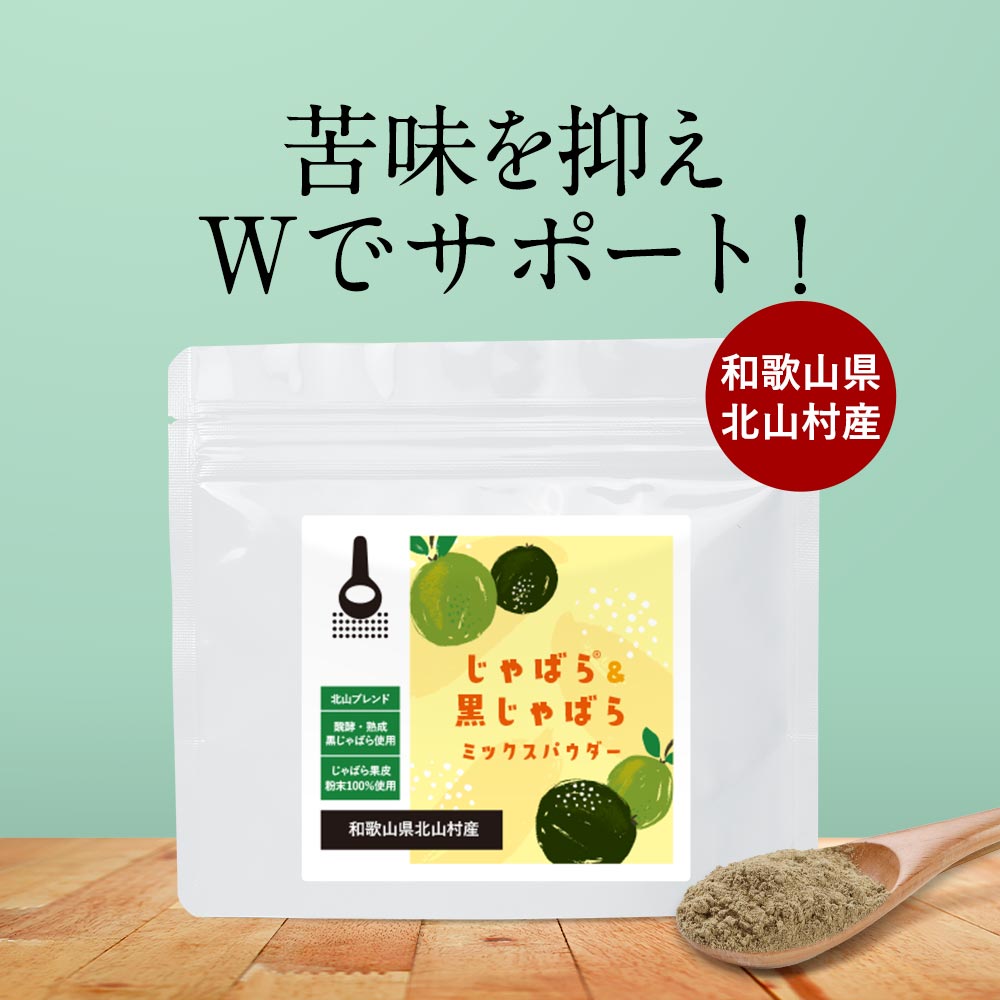 苦味を抑え
Wでサポート！

和歌山県
北山村産

北山ブレンド

醗酵・熟成
黒じゃばら使用

じゃばら果皮
粉末100%使用

和歌山県北山村産

じゃばら®&
黒じゃばら
ミックスパウダー